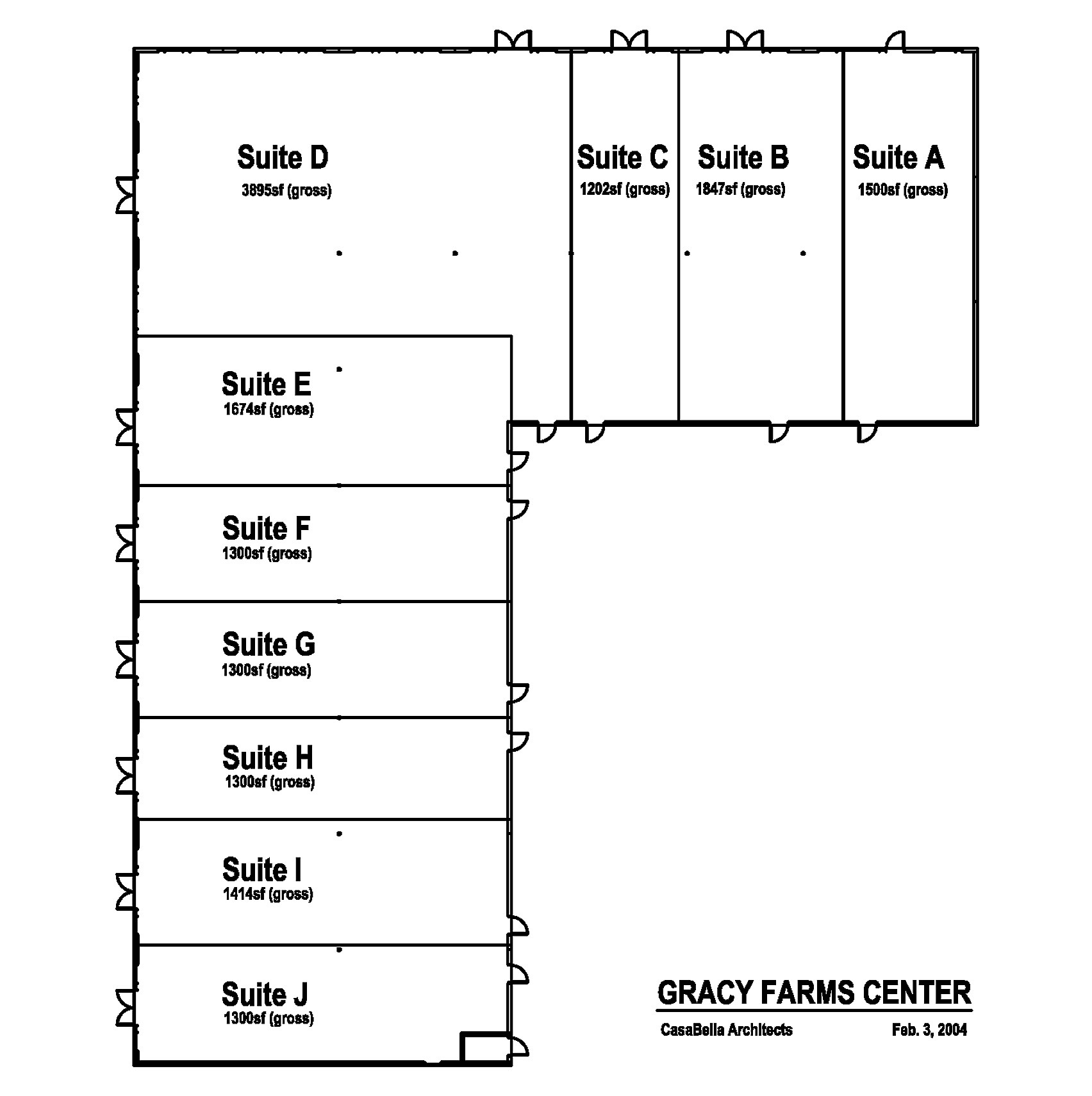 Suite D
3895sf (gross)

Suite C
1202sf (gross)

Suite B
1847sf (gross)

Suite A
1500sf (gross)

Suite E
1674sf (gross)

Suite F
1300sf (gross)

Suite G
1300sf (gross)

Suite H
1300sf (gross)

Suite I
1414sf (gross)

Suite J
1300sf (gross)

GRACY FARMS CENTER

CasaBella Architects

Feb. 3, 2004